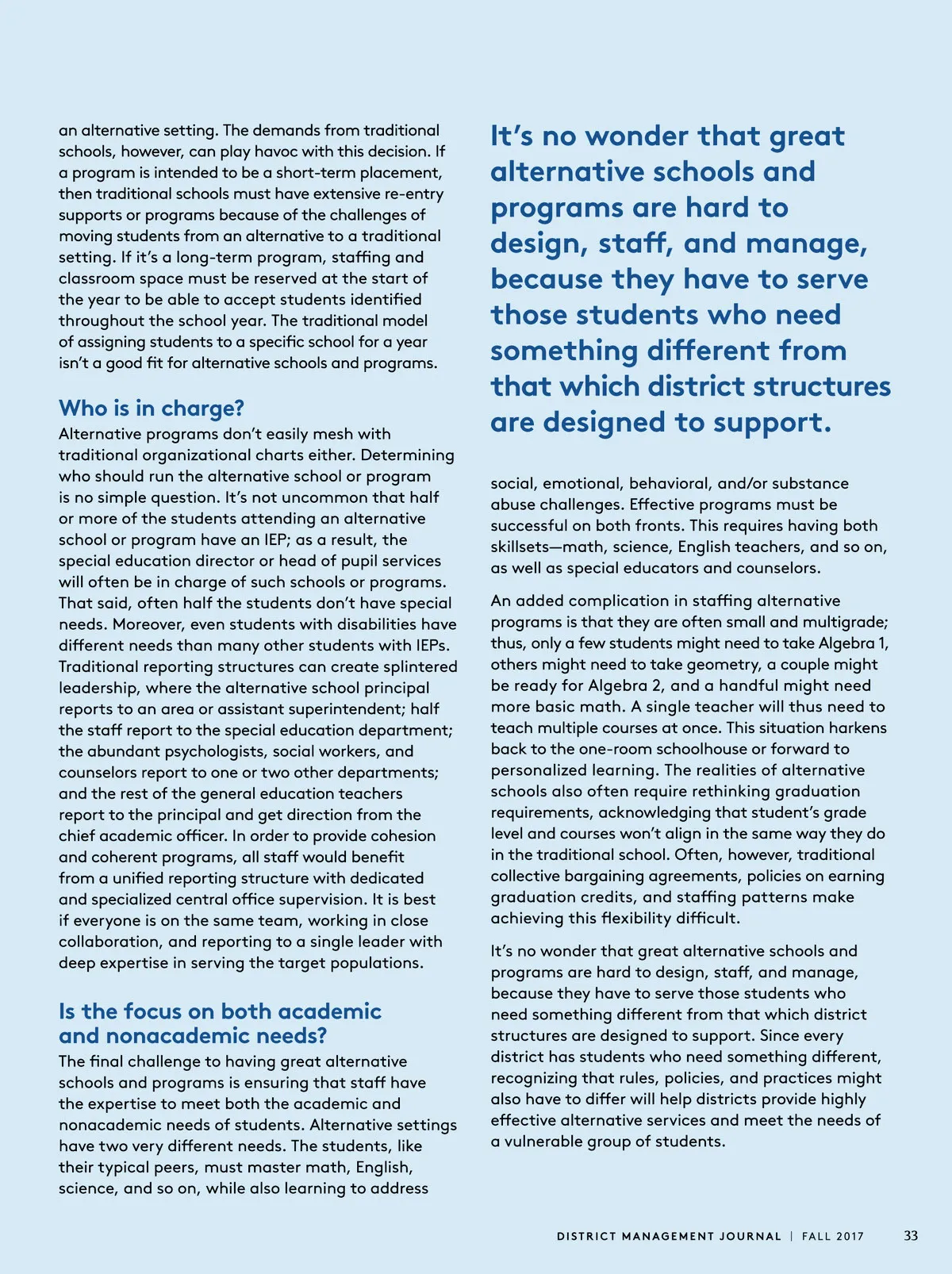 an alternative setting. The demands from traditional schools, however, can play havoc with this decision. If a program is intended to be a short-term placement, then traditional schools must have extensive re-entry supports or programs because of the challenges of moving students from an alternative to a traditional setting. If it's a long-term program, staffing and classroom space must be reserved at the start of the year to be able to accept students identified throughout the school year. The traditional model of assigning students to a specific school for a year isn't a good fit for alternative schools and programs.

Who is in charge?

Alternative programs don't easily mesh with traditional organizational charts either. Determining who should run the alternative school or program is no simple question. It's not uncommon that half or more of the students attending an alternative school or program have an IEP; as a result, the special education director or head of pupil services will often be in charge of such schools or programs. That said, often half the students don't have special needs. Moreover, even students with disabilities have different needs than many other students with IEPs. Traditional reporting structures can create splintered leadership, where the alternative school principal reports to an area or assistant superintendent; half the staff report to the special education department; the abundant psychologists, social workers, and counselors report to one or two other departments; and the rest of the general education teachers report to the principal and get direction from the chief academic officer. In order to provide cohesion and coherent programs, all staff would benefit from a unified reporting structure with dedicated and specialized central office supervision. It is best if everyone is on the same team, working in close collaboration, and reporting to a single leader with deep expertise in serving the target populations.

Is the focus on both academic and nonacademic needs?

The final challenge to having great alternative schools and programs is ensuring that staff have the expertise to meet both the academic and nonacademic needs of students. Alternative settings have two very different needs. The students, like their typical peers, must master math, English, science, and so on, while also learning to address

It's no wonder that great alternative schools and programs are hard to design, staff, and manage, because they have to serve those students who need something different from that which district structures are designed to support.

social, emotional, behavioral, and/or substance abuse challenges. Effective programs must be successful on both fronts. This requires having both skillsets—math, science, English teachers, and so on, as well as special educators and counselors.

An added complication in staffing alternative programs is that they are often small and multigrade; thus, only a few students might need to take Algebra 1, others might need to take geometry, a couple might be ready for Algebra 2, and a handful might need more basic math. A single teacher will thus need to teach multiple courses at once. This situation harkens back to the one-room schoolhouse or forward to personalized learning. The realities of alternative schools also often require rethinking graduation requirements, acknowledging that student's grade level and courses won't align in the same way they do in the traditional school. Often, however, traditional collective bargaining agreements, policies on earning graduation credits, and staffing patterns make achieving this flexibility difficult.

It's no wonder that great alternative schools and programs are hard to design, staff, and manage, because they have to serve those students who need something different from that which district structures are designed to support. Since every district has students who need something different, recognizing that rules, policies, and practices might also have to differ will help districts provide highly effective alternative services and meet the needs of a vulnerable group of students.

DISTRICT MANAGEMENT JOURNAL | FALL 2017 33